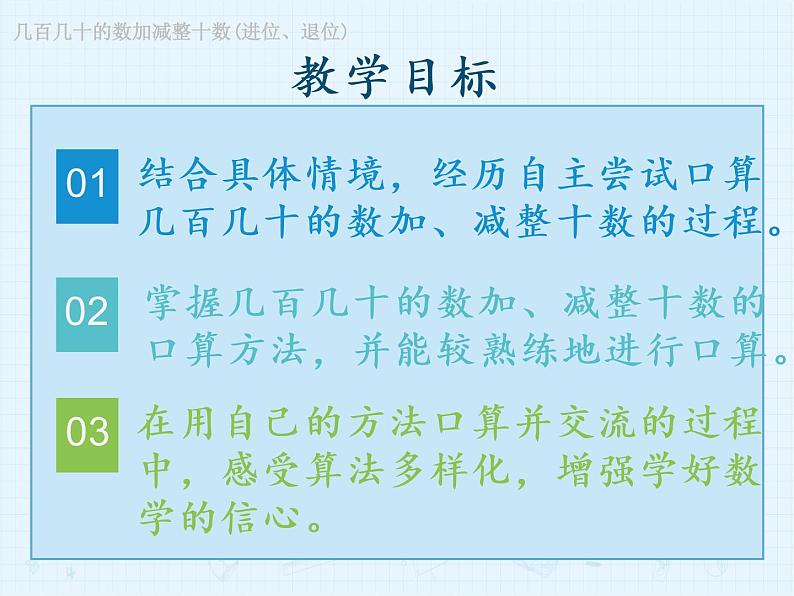 几百几十的数加减整十数(进位、退位)

教学目标

01 结合具体情境，经历自主尝试口算几百几十的数加、减整十数的过程。

02 掌握几百几十的数加、减整十数的口算方法，并能较熟练地进行口算。

03 在用自己的方法口算并交流的过程中，感受算法多样化，增强学好数学的信心。